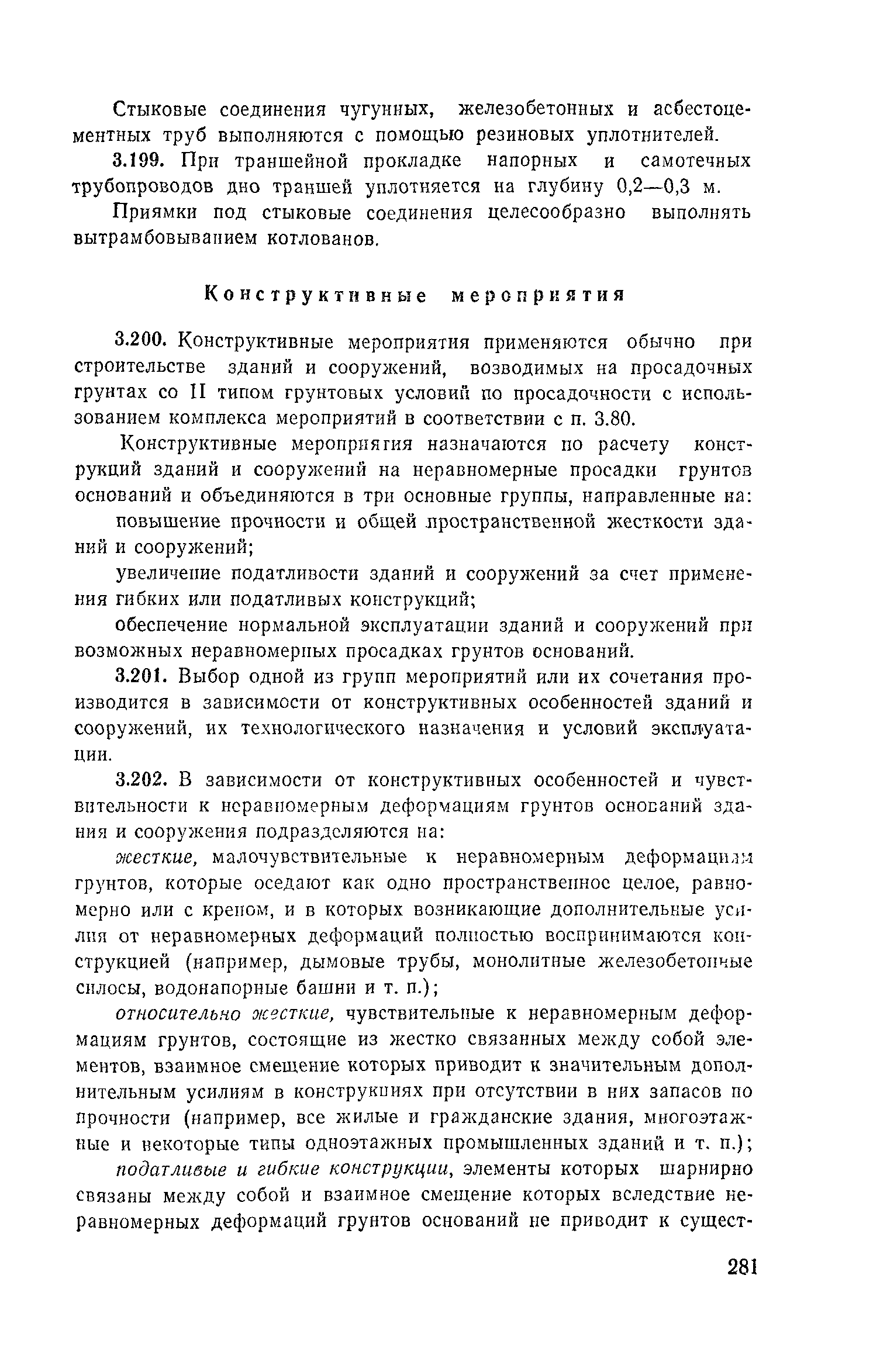 Стыковые соединения чугунных, железобетонных и асбестоцементных труб выполняются с помощью резиновых уплотнителей.

3.199. При траншейной прокладке напорных и самотечных трубопроводов дно траншей уплотняется на глубину 0,2—0,3 м.

Приямки под стыковые соединения целесообразно выполнять вытрамбовыванием котлованов.

Конструктивные мероприятия

3.200. Конструктивные мероприятия применяются обычно при строительстве зданий и сооружений, возводимых на просадочных грунтах со II типом грунтовых условий по просадочности с использованием комплекса мероприятий в соответствии с п. 3.80.

Конструктивные мероприятия назначаются по расчету конструкций зданий и сооружений на неравномерные просадки грунтов оснований и объединяются в три основные группы, направленные на:

повышение прочности и общей пространственной жесткости зданий и сооружений;

увеличение податливости зданий и сооружений за счет применения гибких или податливых конструкций;

обеспечение нормальной эксплуатации зданий и сооружений при возможных неравномерных просадках грунтов оснований.

3.201. Выбор одной из групп мероприятий или их сочетания производится в зависимости от конструктивных особенностей зданий и сооружений, их технологического назначения и условий эксплуатации.

3.202. В зависимости от конструктивных особенностей и чувствительности к неравномерным деформациям грунтов оснований здания и сооружения подразделяются на:

жесткие, малочувствительные к неравномерным деформациям грунтов, которые оседают как одно пространственное целое, равномерно или с креном, и в которых возникающие дополнительные усилия от неравномерных деформаций полностью воспринимаются конструкцией (например, дымовые трубы, монолитные железобетонные силосы, водонапорные башни и т. п.);

относительно жесткие, чувствительные к неравномерным деформациям грунтов, состоящие из жестко связанных между собой элементов, взаимное смещение которых приводит к значительным дополнительным усилиям в конструкциях при отсутствии в них запасов по прочности (например, все жилые и гражданские здания, многоэтажные и некоторые типы одноэтажных промышленных зданий и т. п.);

податливые и гибкие конструкции, элементы которых шарнирно связаны между собой и взаимное смещение которых вследствие неравномерных деформаций грунтов оснований не приводит к сущест-

281